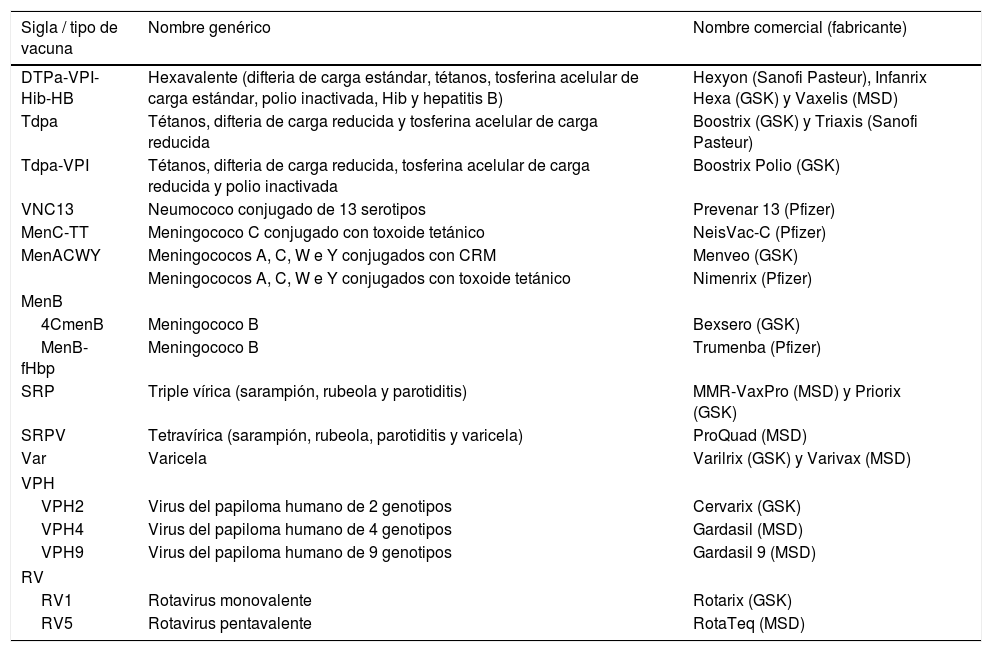 | Sigla / tipo de vacuna | Nombre genérico | Nombre comercial (fabricante) |
|---|---|---|
| DTPa-VPI-Hib-HB | Hexavalente (difteria de carga estándar, tétanos, tosferina acelular de carga estándar, polio inactivada, Hib y hepatitis B) | Hexyon (Sanofi Pasteur), Infanrix Hexa (GSK) y Vaxelis (MSD) |
| Tdpa | Tétanos, difteria de carga reducida y tosferina acelular de carga reducida | Boostrix (GSK) y Triaxis (Sanofi Pasteur) |
| Tdpa-VPI | Tétanos, difteria de carga reducida, tosferina acelular de carga reducida y polio inactivada | Boostrix Polio (GSK) |
| VNC13 | Neumococo conjugado de 13 serotipos | Prevenar 13 (Pfizer) |
| MenC-TT | Meningococo C conjugado con toxoide tetánico | NeisVac-C (Pfizer) |
| MenACWY | Meningococos A, C, W e Y conjugados con CRM | Menveo (GSK) |
| | Meningococos A, C, W e Y conjugados con toxoide tetánico | Nimenrix (Pfizer) |
| MenB | | |
| 4CmenB | Meningococo B | Bexsero (GSK) |
| MenB-fHbp | Meningococo B | Trumenba (Pfizer) |
| SRP | Triple vírica (sarampión, rubeola y parotiditis) | MMR-VaxPro (MSD) y Priorix (GSK) |
| SRPV | Tetravírica (sarampión, rubeola, parotiditis y varicela) | ProQuad (MSD) |
| Var | Varicela | Varilrix (GSK) y Varivax (MSD) |
| VPH | | |
| VPH2 | Virus del papiloma humano de 2 genotipos | Cervarix (GSK) |
| VPH4 | Virus del papiloma humano de 4 genotipos | Gardasil (MSD) |
| VPH9 | Virus del papiloma humano de 9 genotipos | Gardasil 9 (MSD) |
| RV | | |
| RV1 | Rotavirus monovalente | Rotarix (GSK) |
| RV5 | Rotavirus pentavalente | RotaTeq (MSD) |